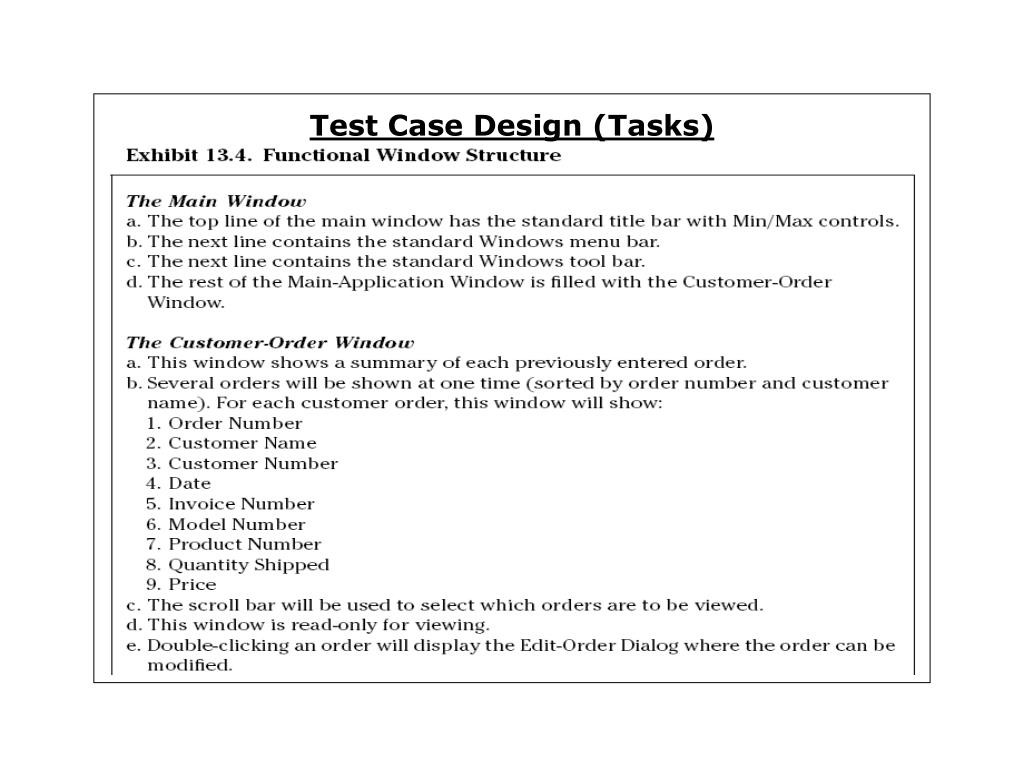 Test Case Design (Tasks)

Exhibit 13.4. Functional Window Structure

The Main Window
a. The top line of the main window has the standard title bar with Min/Max controls.
b. The next line contains the standard Windows menu bar.
c. The next line contains the standard Windows tool bar.
d. The rest of the Main-Application Window is filled with the Customer-Order Window.

The Customer-Order Window
a. This window shows a summary of each previously entered order.
b. Several orders will be shown at one time (sorted by order number and customer name). For each customer order, this window will show:
1. Order Number
2. Customer Name
3. Customer Number
4. Date
5. Invoice Number
6. Model Number
7. Product Number
8. Quantity Shipped
9. Price
c. The scroll bar will be used to select which orders are to be viewed.
d. This window is read-only for viewing.
e. Double-clicking an order will display the Edit-Order Dialog where the order can be modified.